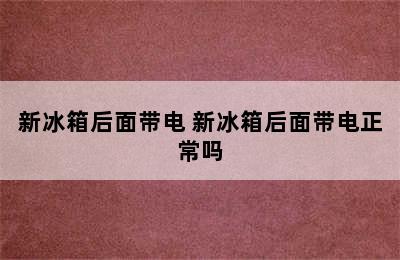 新冰箱后面带电 新冰箱后面带电正常吗